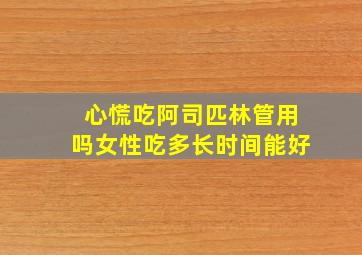 心慌吃阿司匹林管用吗女性吃多长时间能好